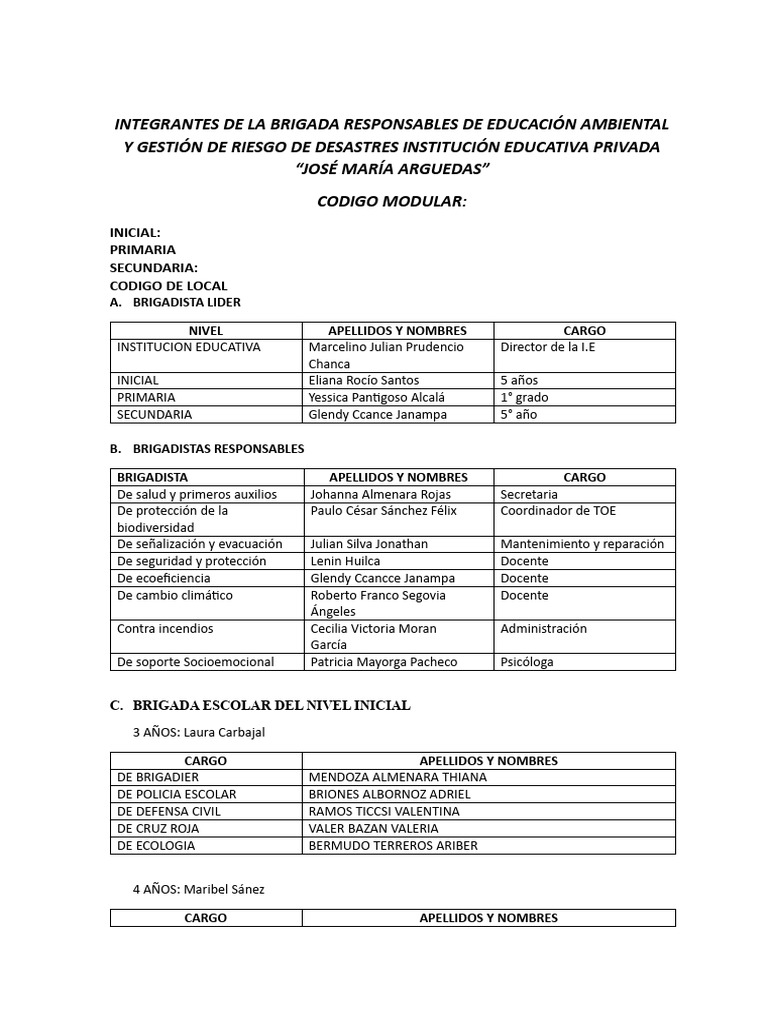 INTEGRANTES DE LA BRIGADA RESPONSABLES DE EDUCACIÓN AMBIENTAL Y GESTIÓN DE RIESGO DE DESASTRES INSTITUCIÓN EDUCATIVA PRIVADA "JOSÉ MARÍA ARGUEDAS"

CODIGO MODULAR:

INICIAL:
PRIMARIA
SECUNDARIA:
CODIGO DE LOCAL
A. BRIGADISTA LIDER

| NIVEL | APELLIDOS Y NOMBRES | CARGO |
|---|---|---|
| INSTITUCION EDUCATIVA | Marcelino Julian Prudencio Chanca | Director de la I.E |
| INICIAL | Eliana Rocío Santos | 5 años |
| PRIMARIA | Yessica Pantigoso Alcalá | 1° grado |
| SECUNDARIA | Glendy Ccance Janampa | 5° año |

B. BRIGADISTAS RESPONSABLES

| BRIGADISTA | APELLIDOS Y NOMBRES | CARGO |
|---|---|---|
| De salud y primeros auxilios | Johanna Almenara Rojas | Secretaria |
| De protección de la biodiversidad | Paulo César Sánchez Félix | Coordinador de TOE |
| De señalización y evacuación | Julian Silva Jonathan | Mantenimiento y reparación |
| De seguridad y protección | Lenin Huilca | Docente |
| De ecoeficiencia | Glendy Ccancce Janampa | Docente |
| De cambio climático | Roberto Franco Segovia Ángeles | Docente |
| Contra incendios | Cecilia Victoria Moran García | Administración |
| De soporte Socioemocional | Patricia Mayorga Pacheco | Psicóloga |

C. BRIGADA ESCOLAR DEL NIVEL INICIAL

3 AÑOS: Laura Carbajal

| CARGO | APELLIDOS Y NOMBRES |
|---|---|
| DE BRIGADIER | MENDOZA ALMENARA THIANA |
| DE POLICIA ESCOLAR | BRIONES ALBORNOZ ADRIEL |
| DE DEFENSA CIVIL | RAMOS TICCSI VALENTINA |
| DE CRUZ ROJA | VALER BAZAN VALERIA |
| DE ECOLOGIA | BERMUDO TERREROS ARIBER |

4 AÑOS: Maribel Sánez

| CARGO | APELLIDOS Y NOMBRES |
|---|---|